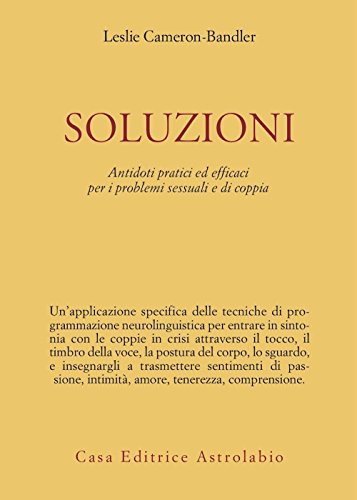 Leslie Cameron-Bandler

SOLUZIONI

Antidoti pratici ed efficaci per i problemi sessuali e di coppia

Un'applicazione specifica delle tecniche di programmazione neurolinguistica per entrare in sintonia con le coppie in crisi attraverso il tocco, il timbro della voce, la postura del corpo, lo sguardo, e insegnargli a trasmettere sentimenti di passione, intimità, amore, tenerezza, comprensione.

Casa Editrice Astrolabio